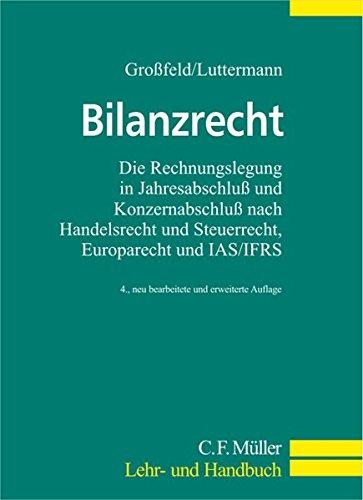 Großfeld/Luttermann

Bilanzrecht

Die Rechnungslegung in Jahresabschluß und Konzernabschluß nach Handelsrecht und Steuerrecht, Europarecht und IAS/IFRS

4., neu bearbeitete und erweiterte Auflage

C.F. Müller
Lehr- und Handbuch